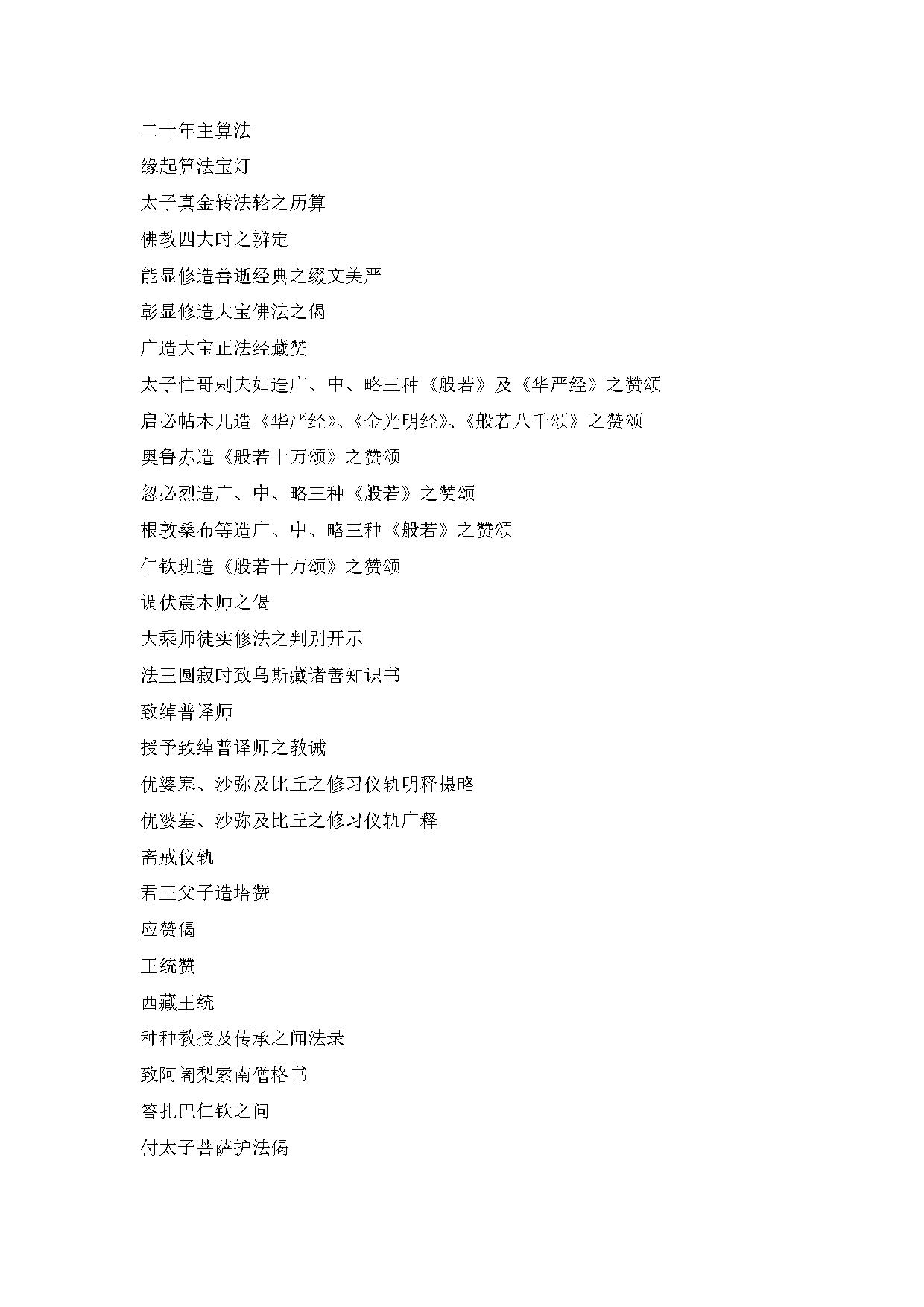 二十年主算法

缘起算法宝灯

太子真金转法轮之历算

佛教四大时之辨定

能显修造善逝经典之缀文美严

彰显修造大宝佛法之偈

广造大宝正法经藏赞

太子忙哥剌夫妇造广、中、略三种《般若》及《华严经》之赞颂

启必帖木儿造《华严经》、《金光明经》、《般若八千颂》之赞颂

奥鲁赤造《般若十万颂》之赞颂

忽必烈造广、中、略三种《般若》之赞颂

根敦桑布等造广、中、略三种《般若》之赞颂

仁钦班造《般若十万颂》之赞颂

调伏震木师之偈

大乘师徒实修法之判别开示

法王圆寂时致乌斯藏诸善知识书

致绰普译师

授予致绰普译师之教诫

优婆塞、沙弥及比丘之修习仪轨明释摄略

优婆塞、沙弥及比丘之修习仪轨广释

斋戒仪轨

君王父子造塔赞

应赞偈

王统赞

西藏王统

种种教授及传承之闻法录

致阿阇梨索南僧格书

答扎巴仁钦之问

付太子菩萨护法偈